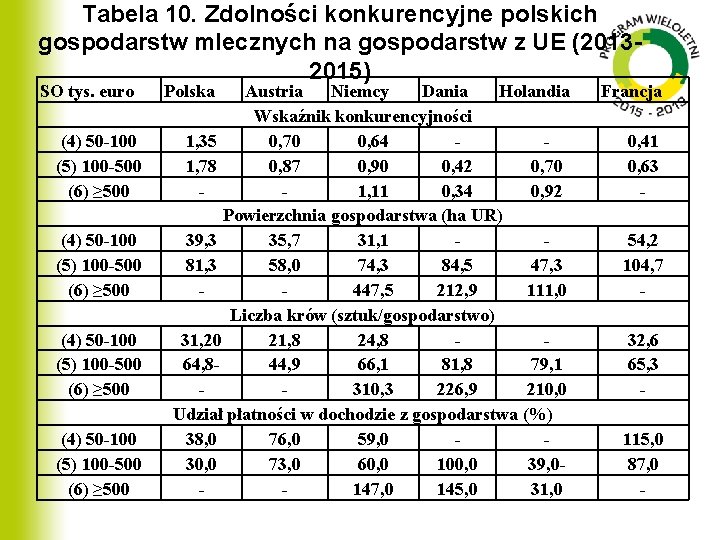 Tabela 10. Zdolności konkurencyjne polskich gospodarstw mlecznych na gospodarstw z UE (2013-2015)

PROGRAM WIELOLETNI 2015 - 2019

| SO tys. euro | Polska | Austria | Niemcy | Dania | Holandia | Francja |
|---|---|---|---|---|---|---|
| Wskaźnik konkurencyjności | | | | | | |
| (4) 50-100 | 1,35 | 0,70 | 0,64 | - | - | 0,41 |
| (5) 100-500 | 1,78 | 0,87 | 0,90 | 0,42 | 0,70 | 0,63 |
| (6) ≥500 | - | - | 1,11 | 0,34 | 0,92 | - |
| Powierzchnia gospodarstwa (ha UR) | | | | | | |
| (4) 50-100 | 39,3 | 35,7 | 31,1 | - | - | 54,2 |
| (5) 100-500 | 81,3 | 58,0 | 74,3 | 84,5 | 47,3 | 104,7 |
| (6) ≥500 | - | - | 447,5 | 212,9 | 111,0 | - |
| Liczba krów (sztuk/gospodarstwo) | | | | | | |
| (4) 50-100 | 31,20 | 21,8 | 24,8 | - | - | 32,6 |
| (5) 100-500 | 64,8- | 44,9 | 66,1 | 81,8 | 79,1 | 65,3 |
| (6) ≥500 | - | - | 310,3 | 226,9 | 210,0 | - |
| Udział płatności w dochodzie z gospodarstwa (%) | | | | | | |
| (4) 50-100 | 38,0 | 76,0 | 59,0 | - | - | 115,0 |
| (5) 100-500 | 30,0 | 73,0 | 60,0 | 100,0 | 39,0- | 87,0 |
| (6) ≥500 | - | - | 147,0 | 145,0 | 31,0 | - |